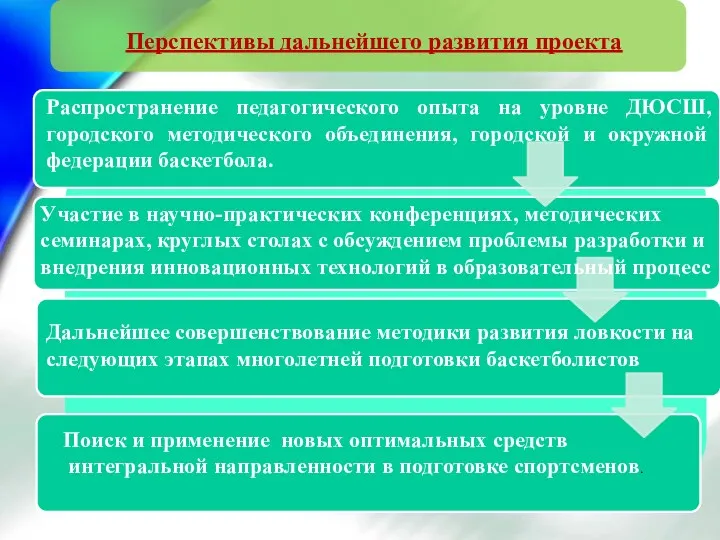 Перспективы дальнейшего развития проекта

Распространение педагогического опыта на уровне ДЮСШ, городского методического объединения, городской и окружной федерации баскетбола.

Участие в научно-практических конференциях, методических семинарах, круглых столах с обсуждением проблемы разработки и внедрения инновационных технологий в образовательный процесс

Дальнейшее совершенствование методики развития ловкости на следующих этапах многолетней подготовки баскетболистов

Поиск и применение новых оптимальных средств интегральной направленности в подготовке спортсменов.